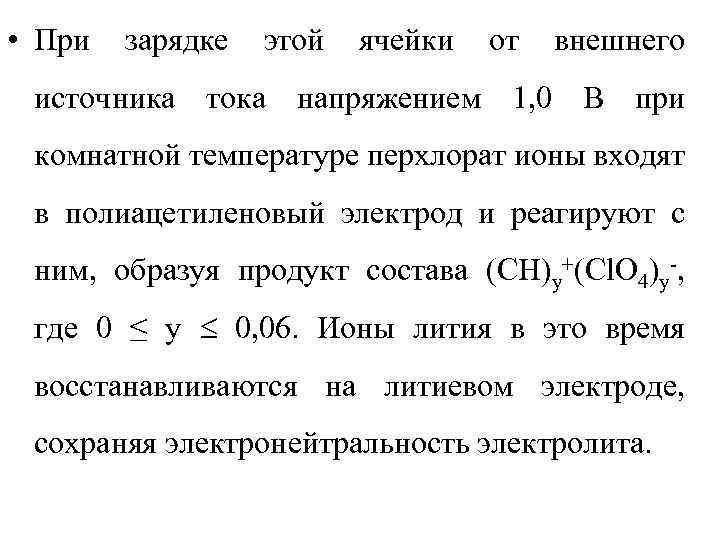 • При зарядке этой ячейки от внешнего источника тока напряжением 1,0 В при комнатной температуре перхлорат ионы входят в полиацетиленовый электрод и реагируют с ним, образуя продукт состава $(CH)_y^+(ClO_4)_y^-$, где $0 \leq y \leq 0,06$. Ионы лития в это время восстанавливаются на литиевом электроде, сохраняя электронейтральность электролита.